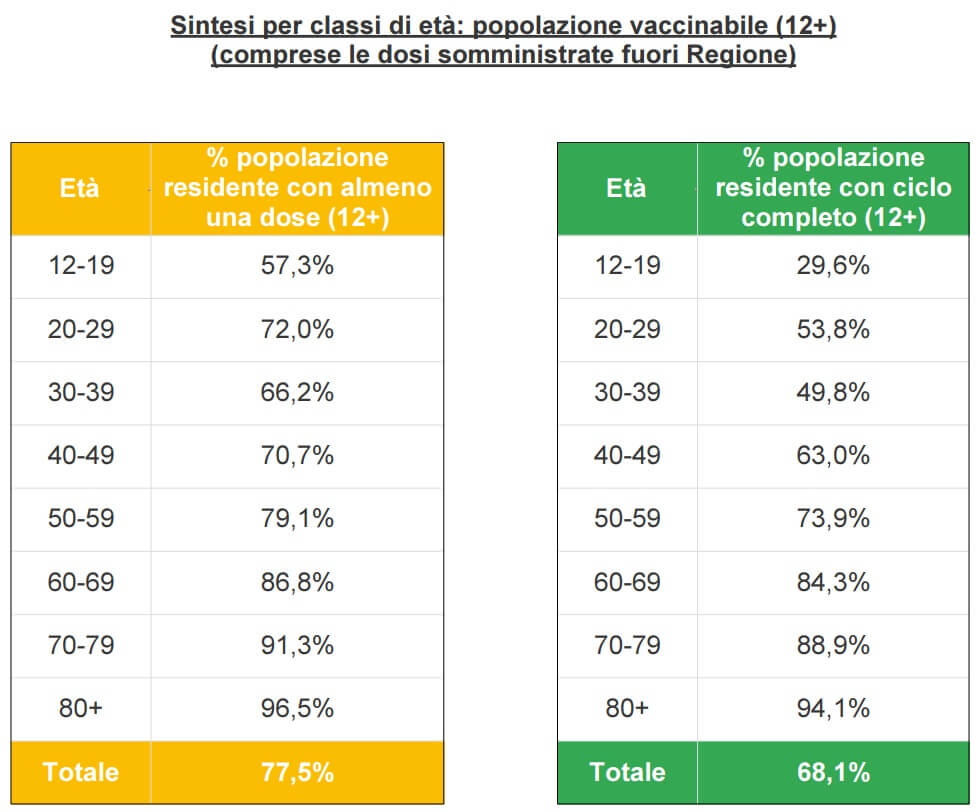 Sintesi per classi di età: popolazione vaccinabile (12+)
(comprese le dosi somministrate fuori Regione)

| Età | % popolazione residente con almeno una dose (12+) |
|---|---|
| 12-19 | 57,3% |
| 20-29 | 72,0% |
| 30-39 | 66,2% |
| 40-49 | 70,7% |
| 50-59 | 79,1% |
| 60-69 | 86,8% |
| 70-79 | 91,3% |
| 80+ | 96,5% |
| Totale | 77,5% |

| Età | % popolazione residente con ciclo completo (12+) |
|---|---|
| 12-19 | 29,6% |
| 20-29 | 53,8% |
| 30-39 | 49,8% |
| 40-49 | 63,0% |
| 50-59 | 73,9% |
| 60-69 | 84,3% |
| 70-79 | 88,9% |
| 80+ | 94,1% |
| Totale | 68,1% |